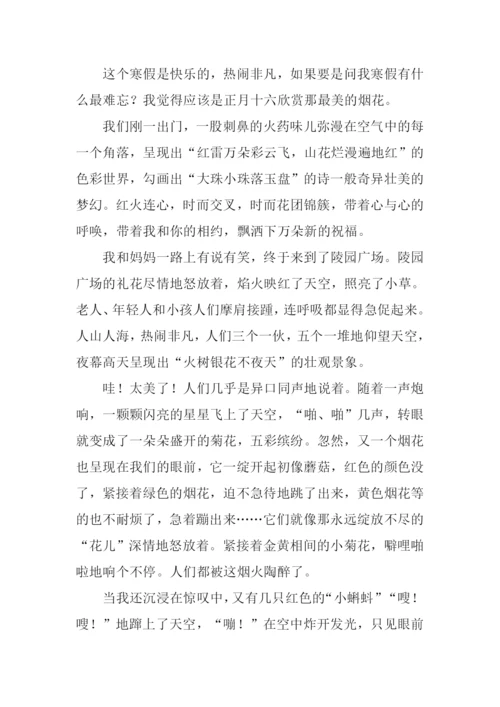 这个寒假是快乐的，热闹非凡，如果要是问我寒假有什么最难忘？我觉得应该是正月十六欣赏那最美的烟花。

我们刚一出门，一股刺鼻的火药味儿弥漫在空气中的每一个角落，呈现出“红雷万朵彩云飞，山花烂漫遍地红”的色彩世界，勾画出“大珠小珠落玉盘”的诗一般奇异壮美的梦幻。红火连心，时而交叉，时而花团锦簇，带着心与心的呼唤，带着我和你的相约，飘洒下万朵新的祝福。

我和妈妈一路上有说有笑，终于来到了陵园广场。陵园广场的礼花尽情地怒放着，焰火映红了天空，照亮了小草。老人、年轻人和小孩人们摩肩接踵，连呼吸都显得急促起来。人山人海，热闹非凡，人们三个一伙，五个一堆地仰望天空，夜幕高天呈现出“火树银花不夜天”的壮观景象。

哇！太美了！人们几乎是异口同声地说着。随着一声炮响，一颗颗闪亮的星星飞上了天空，“啪、啪”几声，转眼就变成了一朵朵盛开的菊花，五彩缤纷。忽然，又一个烟花也呈现在我们的眼前，它一绽开起初像蘑菇，红色的颜色没了，紧接着绿色的烟花，迫不急待地跳了出来，黄色烟花等的也不耐烦了，急着蹦出来……它们就像那永远绽放不尽的“花儿”深情地怒放着。紧接着金黄相间的小菊花，噼哩啪啦地响个不停。人们都被这烟火陶醉了。

当我还沉浸在惊叹中，又有几只红色的“小蝌蚪”“嗖！嗖！”地蹿上了天空，“嘣！”在空中炸开发光，只见眼前